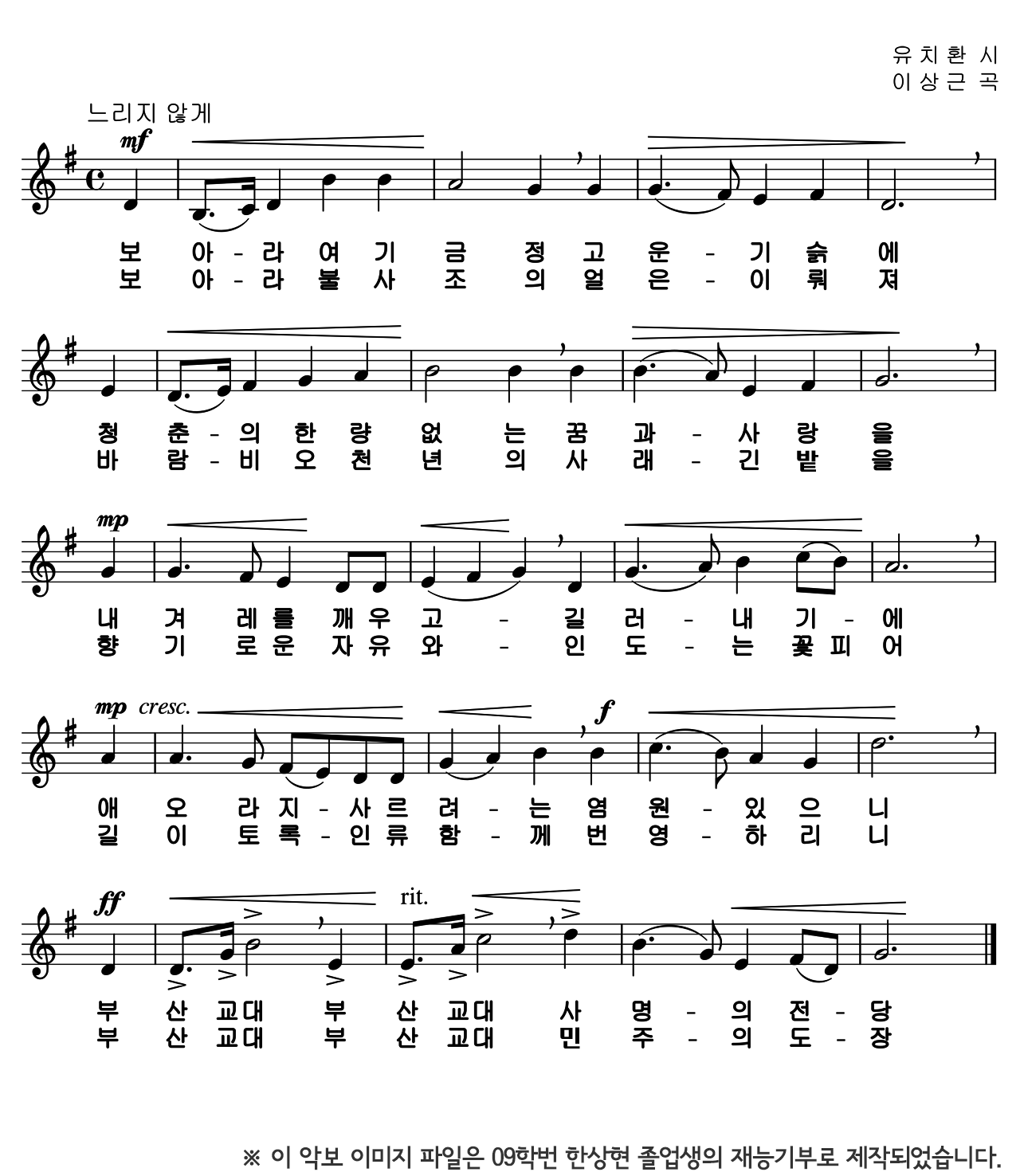 유치환 시
이상근 곡

느리지 않게

mf

보 아 - 라 여 기 금 정 고 운 - 기 슭 에
보 아 - 라 불 사 조 의 얼 은 - 이 뤄 져

청 춘 - 의 한 량 없 는 꿈 과 - 사 랑 을
바 람 - 비 오 천 년 의 사 래 - 긴 밭 을

mp

내 겨 레 를 깨 우 고 - 길 러 - 내 기 - 에
향 기 로 운 자 유 와 - 인 도 - 는 꽃 피 어

mp cresc.

f

애 오 라 지 - 사 르 려 - 는 염 원 - 있 으 니
길 이 토 록 - 인 류 함 - 께 번 영 - 하 리 니

ff

rit.

부 산 교대 부 산 교대 사 명 - 의 전 - 당
부 산 교대 부 산 교대 민 주 - 의 도 - 장

※ 이 악보 이미지 파일은 09학번 한상현 졸업생의 재능기부로 제작되었습니다.